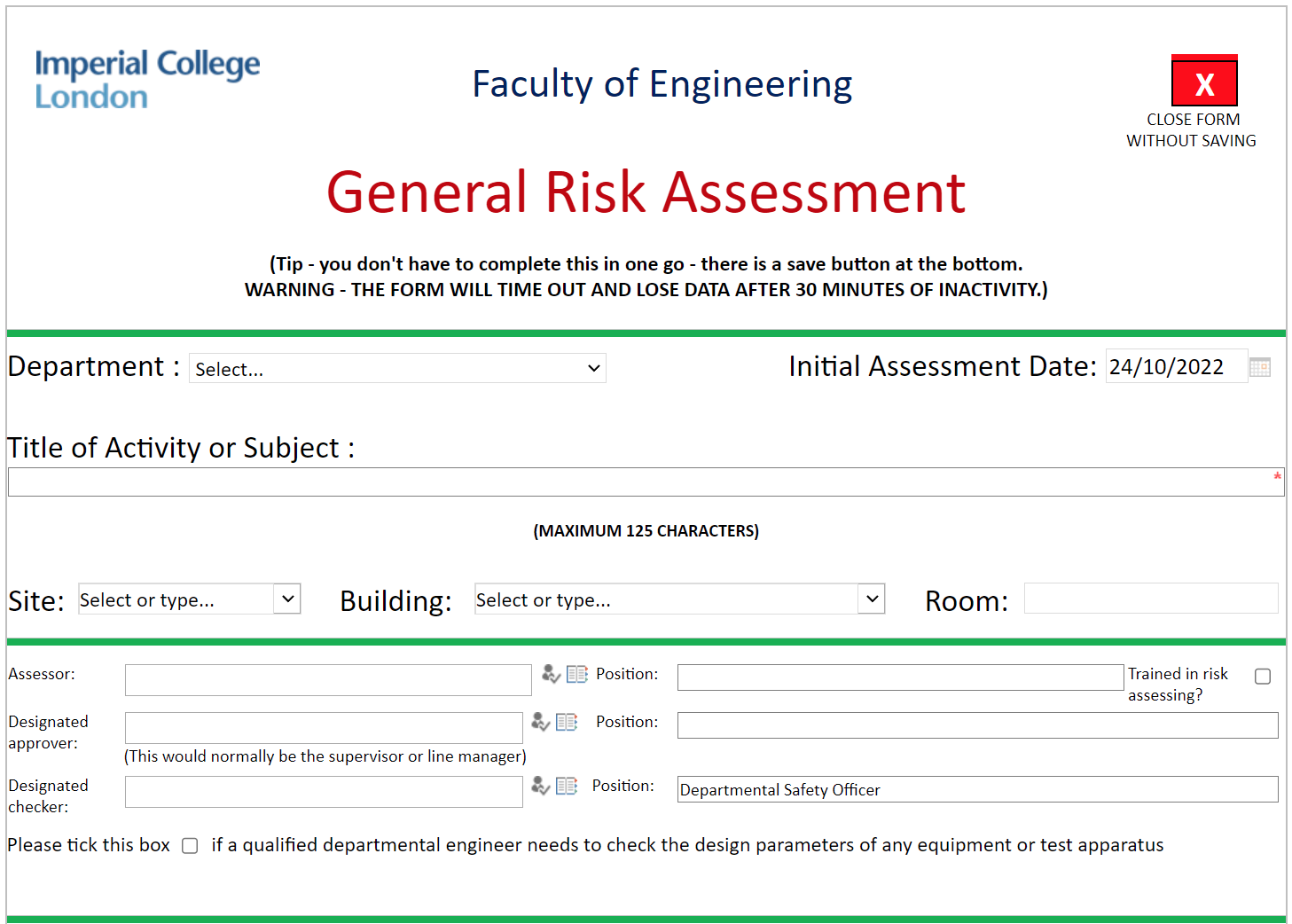 Imperial College London

Faculty of Engineering

X
CLOSE FORM WITHOUT SAVING

General Risk Assessment

(Tip - you don't have to complete this in one go - there is a save button at the bottom.
WARNING - THE FORM WILL TIME OUT AND LOSE DATA AFTER 30 MINUTES OF INACTIVITY.)

Department : Select...

Initial Assessment Date: 24/10/2022

Title of Activity or Subject :

*

(MAXIMUM 125 CHARACTERS)

Site: Select or type...

Building: Select or type...

Room:

Assessor:

Position:

Trained in risk assessing?

Designated approver:

Position:

(This would normally be the supervisor or line manager)

Designated checker:

Position: Departmental Safety Officer

Please tick this box if a qualified departmental engineer needs to check the design parameters of any equipment or test apparatus